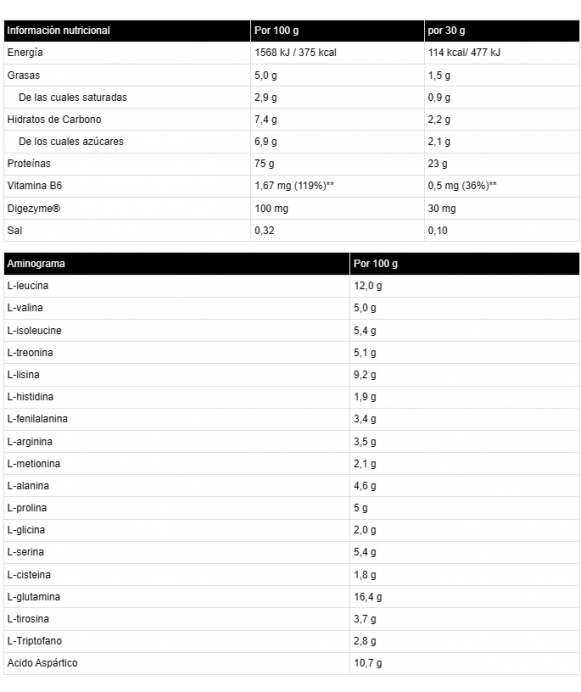 | Información nutricional | Por 100 g | por 30 g |
|---|---|---|
| Energía | 1568 kJ / 375 kcal | 114 kcal/ 477 kJ |
| Grasas | 5,0 g | 1,5 g |
| De las cuales saturadas | 2,9 g | 0,9 g |
| Hidratos de Carbono | 7,4 g | 2,2 g |
| De los cuales azúcares | 6,9 g | 2,1 g |
| Proteínas | 75 g | 23 g |
| Vitamina B6 | 1,67 mg (119%)** | 0,5 mg (36%)** |
| Digezyme® | 100 mg | 30 mg |
| Sal | 0,32 | 0,10 |

| Aminograma | Por 100 g |
|---|---|
| L-leucina | 12,0 g |
| L-valina | 5,0 g |
| L-isoleucine | 5,4 g |
| L-treonina | 5,1 g |
| L-lisina | 9,2 g |
| L-histidina | 1,9 g |
| L-fenilalanina | 3,4 g |
| L-arginina | 3,5 g |
| L-metionina | 2,1 g |
| L-alanina | 4,6 g |
| L-prolina | 5 g |
| L-glicina | 2,0 g |
| L-serina | 5,4 g |
| L-cisteina | 1,8 g |
| L-glutamina | 16,4 g |
| L-tirosina | 3,7 g |
| L-Triptofano | 2,8 g |
| Acido Aspártico | 10,7 g |